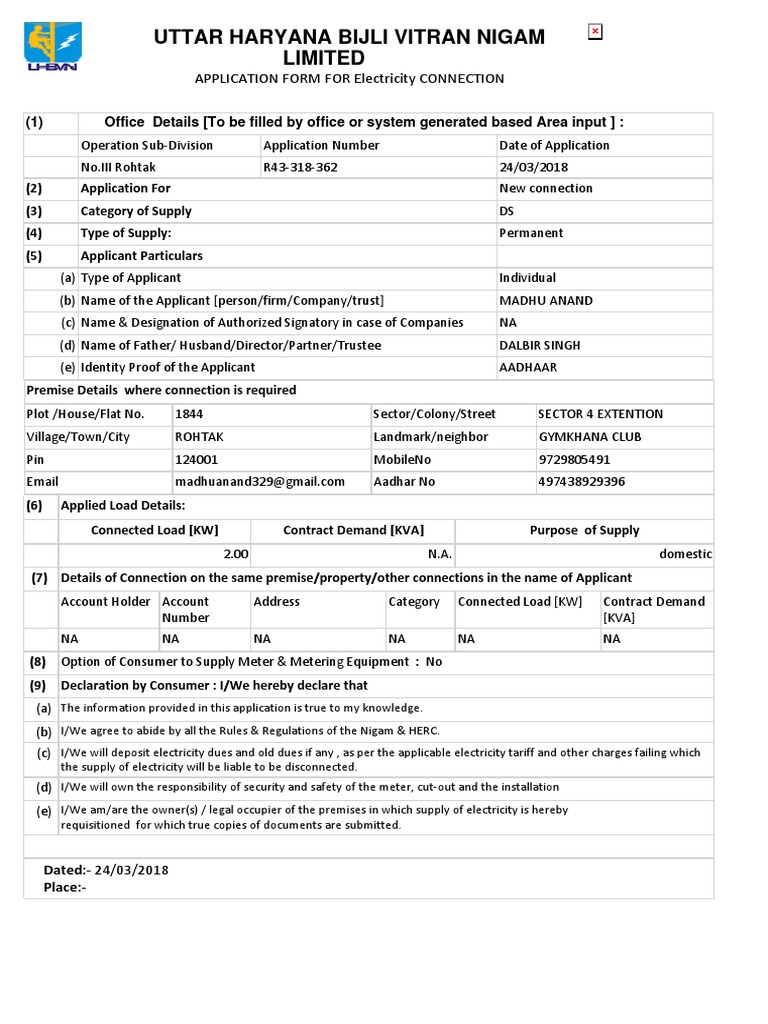 UHBVN

UTTAR HARYANA BIJLI VITRAN NIGAM LIMITED

APPLICATION FORM FOR Electricity CONNECTION

| (1) | Office Details [To be filled by office or system generated based Area input ] : | | |
|---|---|---|---|
| | Operation Sub-Division | Application Number | Date of Application |
| | No.III Rohtak | R43-318-362 | 24/03/2018 |
| (2) | Application For | | New connection |
| (3) | Category of Supply | | DS |
| (4) | Type of Supply: | | Permanent |
| (5) | Applicant Particulars | | |
| (a) | Type of Applicant | | Individual |
| (b) | Name of the Applicant [person/firm/Company/trust] | | MADHU ANAND |
| (c) | Name & Designation of Authorized Signatory in case of Companies | | NA |
| (d) | Name of Father/ Husband/Director/Partner/Trustee | | DALBIR SINGH |
| (e) | Identity Proof of the Applicant | | AADHAAR |

Premise Details where connection is required

| Plot /House/Flat No. | 1844 | Sector/Colony/Street | SECTOR 4 EXTENTION |
|---|---|---|---|
| Village/Town/City | ROHTAK | Landmark/neighbor | GYMKHANA CLUB |
| Pin | 124001 | MobileNo | 9729805491 |
| Email | madhuanand329@gmail.com | Aadhar No | 497438929396 |

(6) Applied Load Details:

| Connected Load [KW] | Contract Demand [KVA] | Purpose of Supply |
|---|---|---|
| 2.00 | N.A. | domestic |

(7) Details of Connection on the same premise/property/other connections in the name of Applicant

| Account Holder | Account Number | Address | Category | Connected Load [KW] | Contract Demand [KVA] |
|---|---|---|---|---|---|
| NA | NA | NA | NA | NA | NA |

(8) Option of Consumer to Supply Meter & Metering Equipment : No

(9) Declaration by Consumer : I/We hereby declare that

(a) The information provided in this application is true to my knowledge.

(b) I/We agree to abide by all the Rules & Regulations of the Nigam & HERC.

(c) I/We will deposit electricity dues and old dues if any , as per the applicable electricity tariff and other charges failing which the supply of electricity will be liable to be disconnected.

(d) I/We will own the responsibility of security and safety of the meter, cut-out and the installation

(e) I/We am/are the owner(s) / legal occupier of the premises in which supply of electricity is hereby requisitioned for which true copies of documents are submitted.

Dated:- 24/03/2018
Place:-